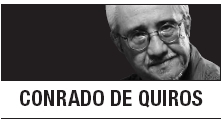 CONRADO DE QUIROS